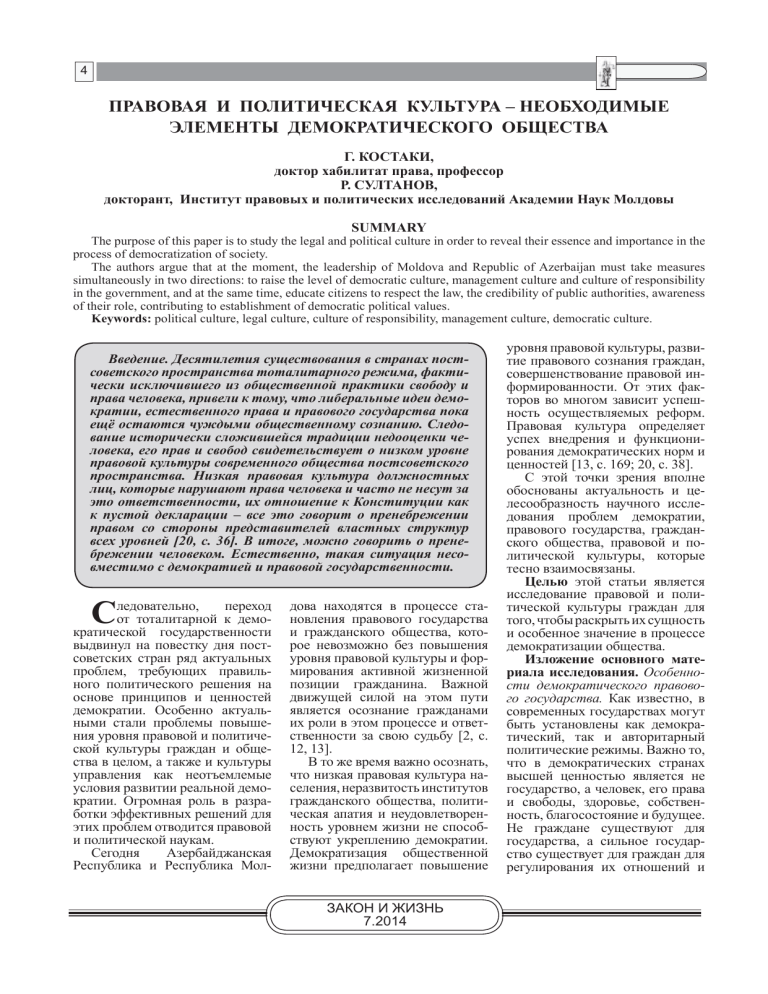 4

ПРАВОВАЯ И ПОЛИТИЧЕСКАЯ КУЛЬТУРА – НЕОБХОДИМЫЕ ЭЛЕМЕНТЫ ДЕМОКРАТИЧЕСКОГО ОБЩЕСТВА

Г. КОСТАКИ,
доктор хабилитат права, профессор
Р. СУЛТАНОВ,
докторант, Институт правовых и политических исследований Академии Наук Молдовы

SUMMARY
The purpose of this paper is to study the legal and political culture in order to reveal their essence and importance in the process of democratization of society.
The authors argue that at the moment, the leadership of Moldova and Republic of Azerbaijan must take measures simultaneously in two directions: to raise the level of democratic culture, management culture and culture of responsibility in the government, and at the same time, educate citizens to respect the law, the credibility of public authorities, awareness of their role, contributing to establishment of democratic political values.
Keywords: political culture, legal culture, culture of responsibility, management culture, democratic culture.

Введение. Десятилетия существования в странах постсоветского пространства тоталитарного режима, фактически исключившего из общественной практики свободу и права человека, привели к тому, что либеральные идеи демократии, естественного права и правового государства пока ещё остаются чуждыми общественному сознанию. Следование исторически сложившейся традиции недооценки человека, его прав и свобод свидетельствует о низком уровне правовой культуры современного общества постсоветского пространства. Низкая правовая культура должностных лиц, которые нарушают права человека и часто не несут за это ответственности, их отношение к Конституции как к пустой декларации – все это говорит о пренебрежении правом со стороны представителей властных структур всех уровней [20, с. 36]. В итоге, можно говорить о пренебрежении человеком. Естественно, такая ситуация несовместимо с демократией и правовой государственности.

Следовательно, переход от тоталитарной к демократической государственности выдвинул на повестку дня постсоветских стран ряд актуальных проблем, требующих правильного политического решения на основе принципов и ценностей демократии. Особенно актуальными стали проблемы повышения уровня правовой и политической культуры граждан и общества в целом, а также и культуры управления как неотъемлемые условия развитии реальной демократии. Огромная роль в разработки эффективных решений для этих проблем отводится правовой и политической наукам.
Сегодня Азербайджанская Республика и Республика Молдова находятся в процессе становления правового государства и гражданского общества, которое невозможно без повышения уровня правовой культуры и формирования активной жизненной позиции гражданина. Важной движущей силой на этом пути является осознание гражданами их роли в этом процессе и ответственности за свою судьбу [2, с. 12, 13].
В то же время важно осознать, что низкая правовая культура населения, неразвитость институтов гражданского общества, политическая апатия и неудовлетворенность уровнем жизни не способствуют укреплению демократии. Демократизация общественной жизни предполагает повышение уровня правовой культуры, развитие правового сознания граждан, совершенствование правовой информированности. От этих факторов во многом зависит успешность осуществляемых реформ. Правовая культура определяет успех внедрения и функционирования демократических норм и ценностей [13, с. 169; 20, с. 38].
С этой точки зрения вполне обоснованы актуальность и целесообразность научного исследования проблем демократии, правового государства, гражданского общества, правовой и политической культуры, которые тесно взаимосвязаны.
Целью этой статьи является исследование правовой и политической культуры граждан для того, чтобы раскрыть их сущность и особенное значение в процессе демократизации общества.
Изложение основного материала исследования. Особенности демократического правового государства. Как известно, в современных государствах могут быть установлены как демократический, так и авторитарный политические режимы. Важно то, что в демократических странах высшей ценностью является не государство, а человек, его права и свободы, здоровье, собственность, благосостояние и будущее. Не граждане существуют для государства, а сильное государство существует для граждан для регулирования их отношений и

ЗАКОН И ЖИЗНЬ
7.2014